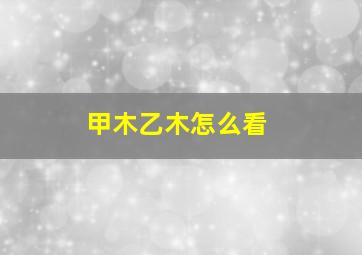 甲木乙木怎么看